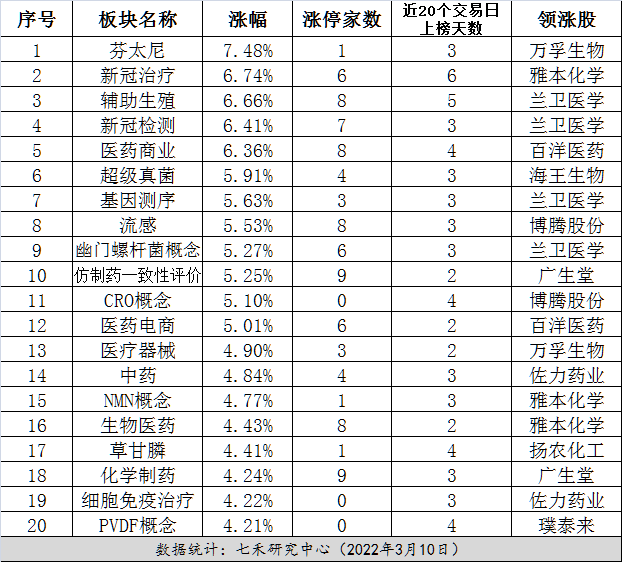 | 序号 | 板块名称 | 涨幅 | 涨停家数 | 近20个交易日上榜天数 | 领涨股 |
|---|---|---|---|---|---|
| 1 | 芬太尼 | 7.48% | 1 | 3 | 万孚生物 |
| 2 | 新冠治疗 | 6.74% | 6 | 6 | 雅本化学 |
| 3 | 辅助生殖 | 6.66% | 8 | 5 | 兰卫医学 |
| 4 | 新冠检测 | 6.41% | 7 | 3 | 兰卫医学 |
| 5 | 医药商业 | 6.36% | 8 | 4 | 百洋医药 |
| 6 | 超级真菌 | 5.91% | 4 | 3 | 海王生物 |
| 7 | 基因测序 | 5.63% | 3 | 3 | 兰卫医学 |
| 8 | 流感 | 5.53% | 8 | 3 | 博腾股份 |
| 9 | 幽门螺杆菌概念 | 5.27% | 6 | 3 | 兰卫医学 |
| 10 | 仿制药一致性评价 | 5.25% | 9 | 2 | 广生堂 |
| 11 | CRO概念 | 5.10% | 0 | 4 | 博腾股份 |
| 12 | 医药电商 | 5.01% | 6 | 2 | 百洋医药 |
| 13 | 医疗器械 | 4.90% | 3 | 2 | 万孚生物 |
| 14 | 中药 | 4.84% | 4 | 3 | 佐力药业 |
| 15 | NMN概念 | 4.77% | 1 | 3 | 雅本化学 |
| 16 | 生物医药 | 4.43% | 8 | 2 | 雅本化学 |
| 17 | 草甘膦 | 4.41% | 1 | 4 | 扬农化工 |
| 18 | 化学制药 | 4.24% | 9 | 3 | 广生堂 |
| 19 | 细胞免疫治疗 | 4.22% | 0 | 3 | 佐力药业 |
| 20 | PVDF概念 | 4.21% | 0 | 4 | 璞泰来 |

数据统计：七禾研究中心（2022年3月10日）